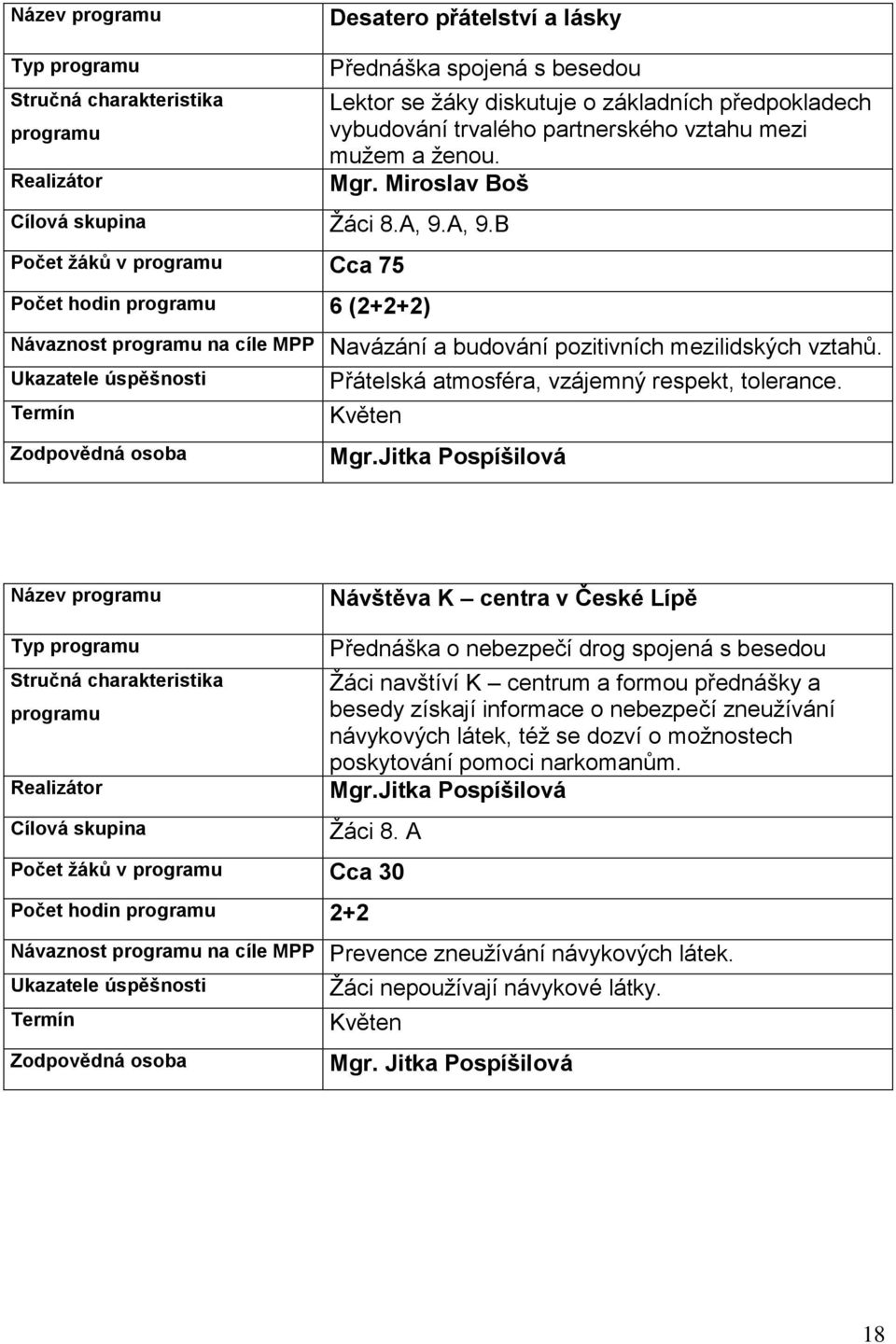 | Název programu | Desatero přátelství a lásky |
|---|---|
| Typ programu | Přednáška spojená s besedou |
| Stručná charakteristika programu | Lektor se žáky diskutuje o základních předpokladech vybudování trvalého partnerského vztahu mezi mužem a ženou. |
| Realizátor | Mgr. Miroslav Boš |
| Cílová skupina | Žáci 8.A, 9.A, 9.B |
| Počet žáků v programu | Cca 75 |
| Počet hodin programu | 6 (2+2+2) |
| Návaznost programu na cíle MPP | Navázání a budování pozitivních mezilidských vztahů. |
| Ukazatele úspěšnosti | Přátelská atmosféra, vzájemný respekt, tolerance. |
| Termín | Květen |
| Zodpovědná osoba | Mgr.Jitka Pospíšilová |

| Název programu | Návštěva K – centra v České Lípě |
|---|---|
| Typ programu | Přednáška o nebezpečí drog spojená s besedou |
| Stručná charakteristika programu | Žáci navštíví K – centrum a formou přednášky a besedy získají informace o nebezpečí zneužívání návykových látek, též se dozví o možnostech poskytování pomoci narkomanům. |
| Realizátor | Mgr.Jitka Pospíšilová |
| Cílová skupina | Žáci 8. A |
| Počet žáků v programu | Cca 30 |
| Počet hodin programu | 2+2 |
| Návaznost programu na cíle MPP | Prevence zneužívání návykových látek. |
| Ukazatele úspěšnosti | Žáci nepoužívají návykové látky. |
| Termín | Květen |
| Zodpovědná osoba | Mgr. Jitka Pospíšilová |

18